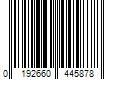 0 192660 445878